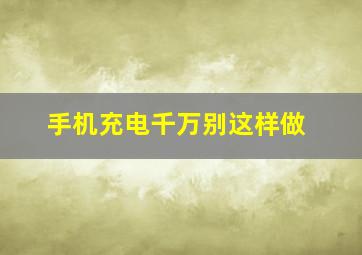 手机充电千万别这样做